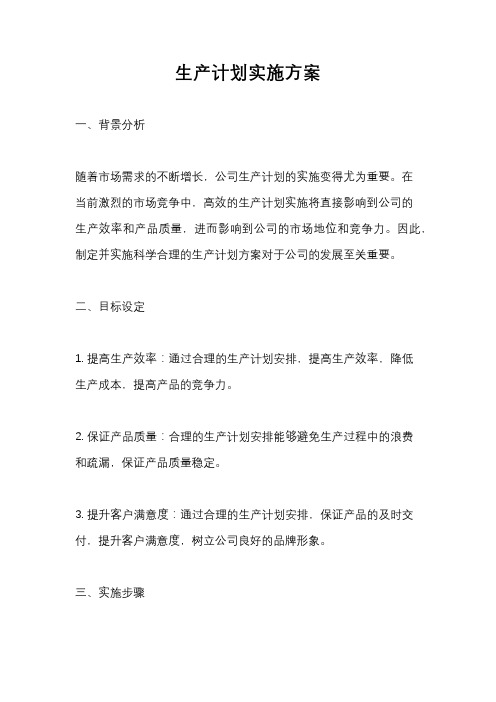 生产计划实施方案

一、背景分析

随着市场需求的不断增长，公司生产计划的实施变得尤为重要。在当前激烈的市场竞争中，高效的生产计划实施将直接影响到公司的生产效率和产品质量，进而影响到公司的市场地位和竞争力。因此，制定并实施科学合理的生产计划方案对于公司的发展至关重要。

二、目标设定

1. 提高生产效率：通过合理的生产计划安排，提高生产效率，降低生产成本，提高产品的竞争力。

2. 保证产品质量：合理的生产计划安排能够避免生产过程中的浪费和疏漏，保证产品质量稳定。

3. 提升客户满意度：通过合理的生产计划安排，保证产品的及时交付，提升客户满意度，树立公司良好的品牌形象。

三、实施步骤